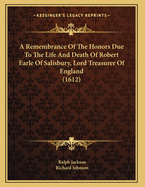 KESSINGER'S LEGACY REPRINTS

A Remembrance Of The Honors Due To The Life And Death Of Robert Earle Of Salisbury, Lord Treasurer Of England (1612)

Ralph Jackson
Richard Johnson